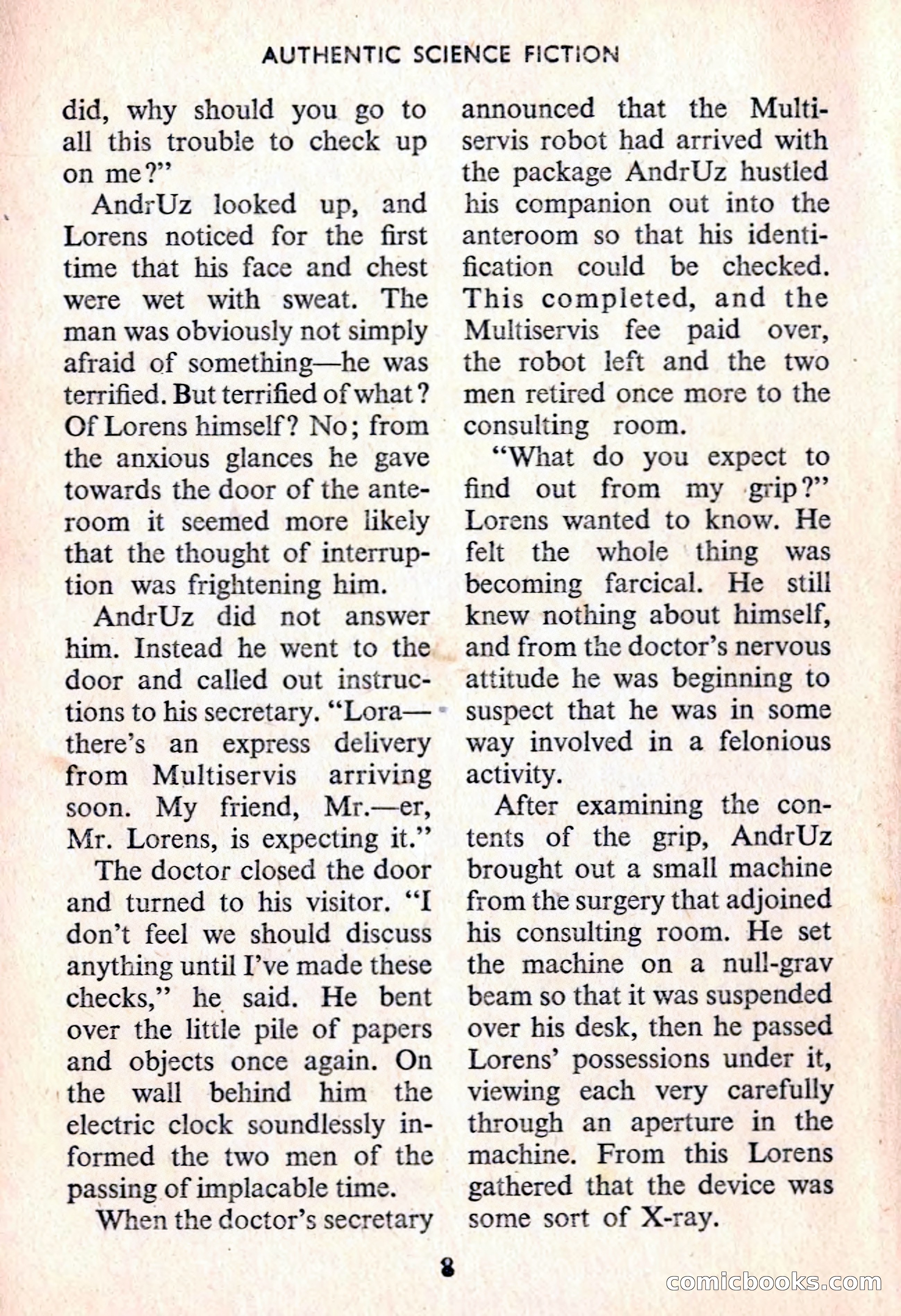 AUTHENTIC SCIENCE FICTION

did, why should you go to all this trouble to check up on me?"

AndrUz looked up, and Lorens noticed for the first time that his face and chest were wet with sweat. The man was obviously not simply afraid of something—he was terrified. But terrified of what? Of Lorens himself? No; from the anxious glances he gave towards the door of the anteroom it seemed more likely that the thought of interruption was frightening him.

AndrUz did not answer him. Instead he went to the door and called out instructions to his secretary. "Lora—there's an express delivery from Multiservis arriving soon. My friend, Mr.—er, Mr. Lorens, is expecting it."

The doctor closed the door and turned to his visitor. "I don't feel we should discuss anything until I've made these checks," he said. He bent over the little pile of papers and objects once again. On the wall behind him the electric clock soundlessly informed the two men of the passing of implacable time.

When the doctor's secretary announced that the Multiservis robot had arrived with the package AndrUz hustled his companion out into the anteroom so that his identification could be checked. This completed, and the Multiservis fee paid over, the robot left and the two men retired once more to the consulting room.

"What do you expect to find out from my grip?" Lorens wanted to know. He felt the whole thing was becoming farcical. He still knew nothing about himself, and from the doctor's nervous attitude he was beginning to suspect that he was in some way involved in a felonious activity.

After examining the contents of the grip, AndrUz brought out a small machine from the surgery that adjoined his consulting room. He set the machine on a null-grav beam so that it was suspended over his desk, then he passed Lorens' possessions under it, viewing each very carefully through an aperture in the machine. From this Lorens gathered that the device was some sort of X-ray.

8

comicbooks.com